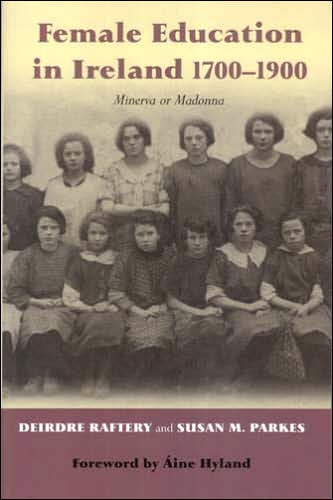 Female Education in Ireland 1700–1900

Minerva or Madonna

DEIRDRE RAFTERY and SUSAN M. PARKES

Foreword by Áine Hyland